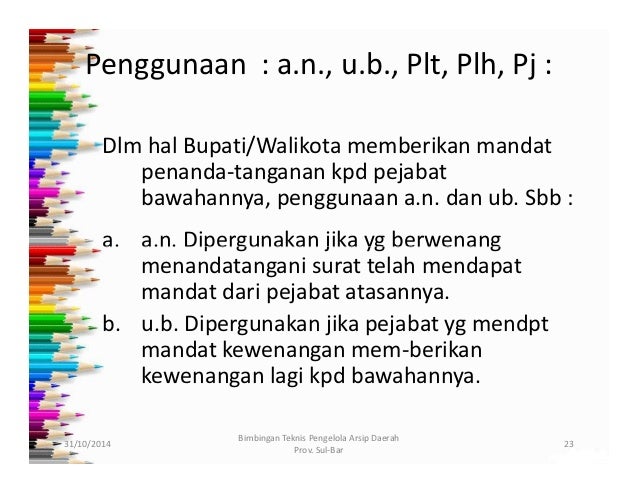 Penggunaan : a.n., u.b., Plt, Plh, Pj :

Dlm hal Bupati/Walikota memberikan mandat penanda-tanganan kpd pejabat bawahannya, penggunaan a.n. dan ub. Sbb :

a. a.n. Dipergunakan jika yg berwenang menandatangani surat telah mendapat mandat dari pejabat atasannya.

b. u.b. Dipergunakan jika pejabat yg mendpt mandat kewenangan mem-berikan kewenangan lagi kpd bawahannya.

31/10/2014

Bimbingan Teknis Pengelola Arsip Daerah Prov. Sul-Bar

23